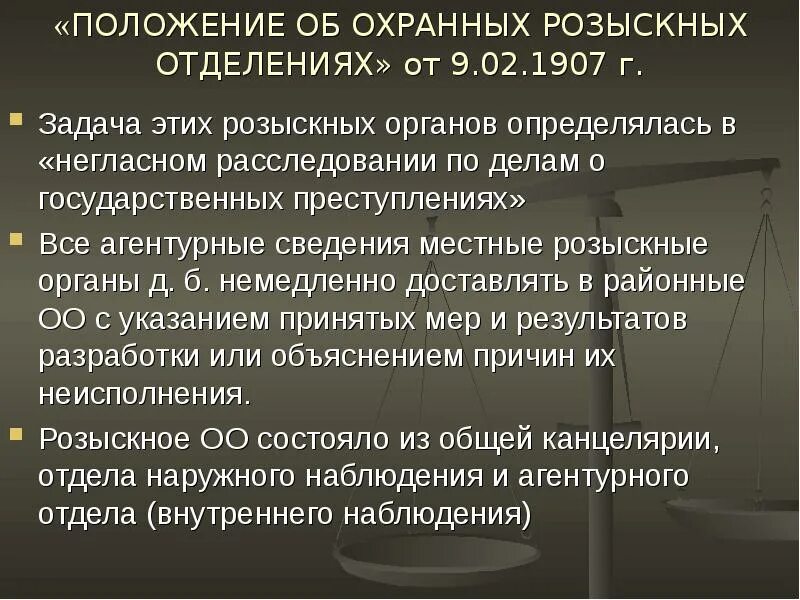 «ПОЛОЖЕНИЕ ОБ ОХРАННЫХ РОЗЫСКНЫХ ОТДЕЛЕНИЯХ» от 9.02.1907 г.

Задача этих розыскных органов определялась в «негласном расследовании по делам о государственных преступлениях»

Все агентурные сведения местные розыскные органы д. б. немедленно доставлять в районные ОО с указанием принятых мер и результатов разработки или объяснением причин их неисполнения.

Розыскное ОО состояло из общей канцелярии, отдела наружного наблюдения и агентурного отдела (внутреннего наблюдения)